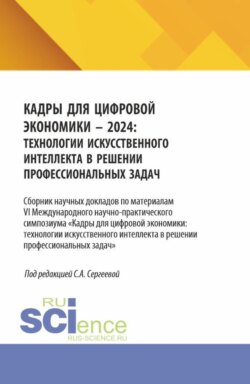 КАДРЫ ДЛЯ ЦИФРОВОЙ ЭКОНОМИКИ – 2024: ТЕХНОЛОГИИ ИСКУССТВЕННОГО ИНТЕЛЛЕКТА В РЕШЕНИИ ПРОФЕССИОНАЛЬНЫХ ЗАДАЧ

Сборник научных докладов по материалам VI Международного научно-практического симпозиума «Кадры для цифровой экономики: технологии искусственного интеллекта в решении профессиональных задач»

Под редакцией С.А. Сергеевой

RU SCIence
RUS-SCIENCE.RU